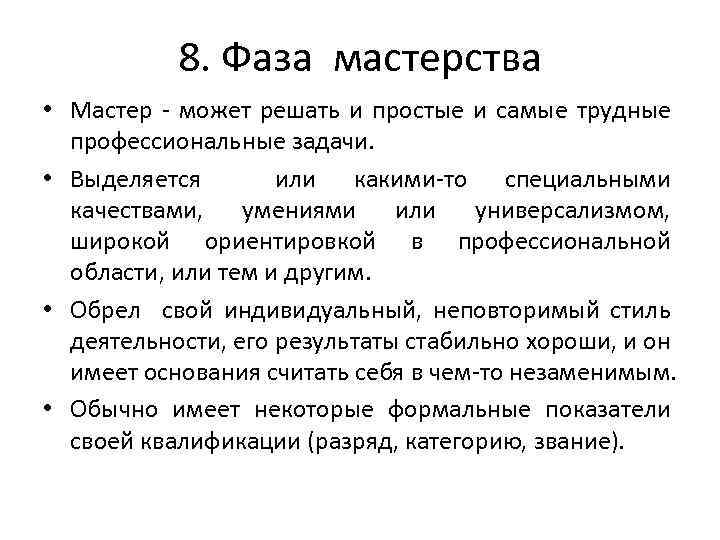 8. Фаза мастерства

• Мастер - может решать и простые и самые трудные профессиональные задачи.

• Выделяется или какими-то специальными качествами, умениями или универсализмом, широкой ориентировкой в профессиональной области, или тем и другим.

• Обрел свой индивидуальный, неповторимый стиль деятельности, его результаты стабильно хороши, и он имеет основания считать себя в чем-то незаменимым.

• Обычно имеет некоторые формальные показатели своей квалификации (разряд, категорию, звание).